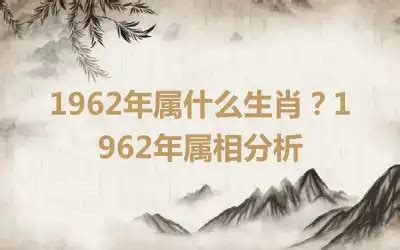 1962年属什么生肖？1962年属相分析